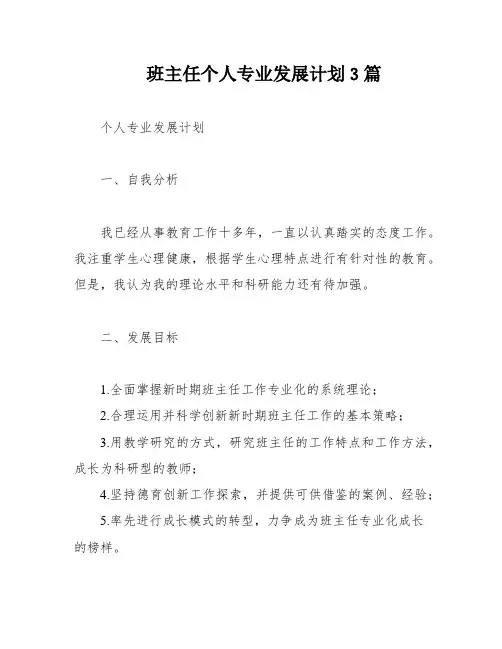 班主任个人专业发展计划3篇

个人专业发展计划

一、自我分析

我已经从事教育工作十多年，一直以认真踏实的态度工作。我注重学生心理健康，根据学生心理特点进行有针对性的教育。但是，我认为我的理论水平和科研能力还有待加强。

二、发展目标

1.全面掌握新时期班主任工作专业化的系统理论；

2.合理运用并科学创新新时期班主任工作的基本策略；

3.用教学研究的方式，研究班主任的工作特点和工作方法，成长为科研型的教师；

4.坚持德育创新工作探索，并提供可供借鉴的案例、经验；

5.率先进行成长模式的转型，力争成为班主任专业化成长的榜样。